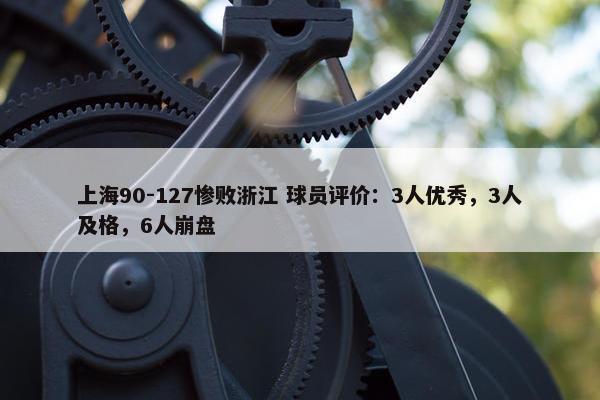 上海90-127惨败浙江 球员评价：3人优秀，3人及格，6人崩盘